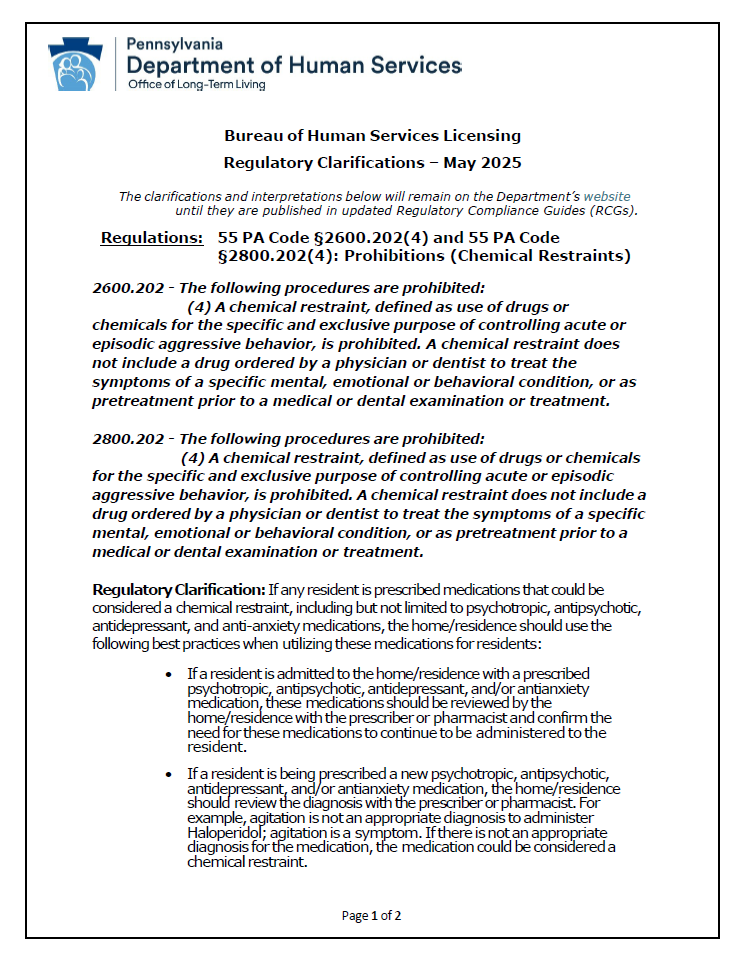 Pennsylvania
Department of Human Services
Office of Long-Term Living

Bureau of Human Services Licensing

Regulatory Clarifications – May 2025

The clarifications and interpretations below will remain on the Department's website until they are published in updated Regulatory Compliance Guides (RCGs).

Regulations: 55 PA Code §2600.202(4) and 55 PA Code §2800.202(4): Prohibitions (Chemical Restraints)

2600.202 - The following procedures are prohibited:
(4) A chemical restraint, defined as use of drugs or chemicals for the specific and exclusive purpose of controlling acute or episodic aggressive behavior, is prohibited. A chemical restraint does not include a drug ordered by a physician or dentist to treat the symptoms of a specific mental, emotional or behavioral condition, or as pretreatment prior to a medical or dental examination or treatment.

2800.202 - The following procedures are prohibited:
(4) A chemical restraint, defined as use of drugs or chemicals for the specific and exclusive purpose of controlling acute or episodic aggressive behavior, is prohibited. A chemical restraint does not include a drug ordered by a physician or dentist to treat the symptoms of a specific mental, emotional or behavioral condition, or as pretreatment prior to a medical or dental examination or treatment.

Regulatory Clarification: If any resident is prescribed medications that could be considered a chemical restraint, including but not limited to psychotropic, antipsychotic, antidepressant, and anti-anxiety medications, the home/residence should use the following best practices when utilizing these medications for residents:

• If a resident is admitted to the home/residence with a prescribed psychotropic, antipsychotic, antidepressant, and/or antianxiety medication, these medications should be reviewed by the home/residence with the prescriber or pharmacist and confirm the need for these medications to continue to be administered to the resident.

• If a resident is being prescribed a new psychotropic, antipsychotic, antidepressant, and/or antianxiety medication, the home/residence should review the diagnosis with the prescriber or pharmacist. For example, agitation is not an appropriate diagnosis to administer Haloperidol; agitation is a symptom. If there is not an appropriate diagnosis for the medication, the medication could be considered a chemical restraint.

Page 1 of 2